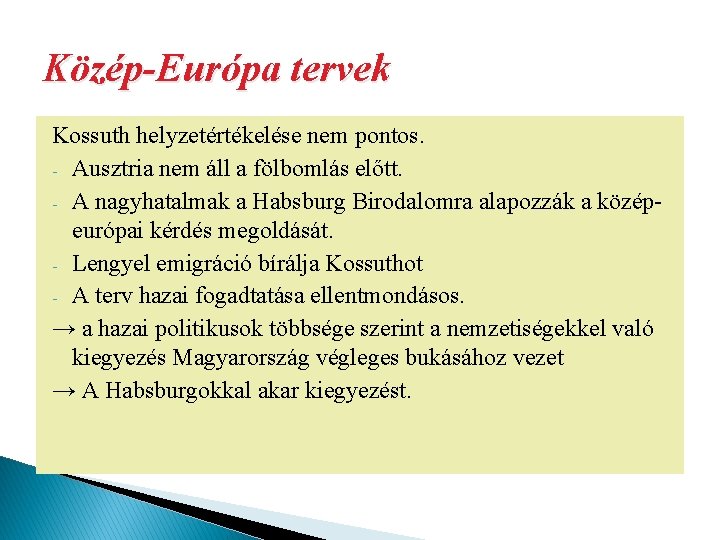 Közép-Európa tervek

Kossuth helyzetértékelése nem pontos.

- Ausztria nem áll a fölbomlás előtt.
- A nagyhatalmak a Habsburg Birodalomra alapozzák a közép-európai kérdés megoldását.
- Lengyel emigráció bírálja Kossuthot
- A terv hazai fogadtatása ellentmondásos.

→ a hazai politikusok többsége szerint a nemzetiségekkel való kiegyezés Magyarország végleges bukásához vezet

→ A Habsburgokkal akar kiegyezést.